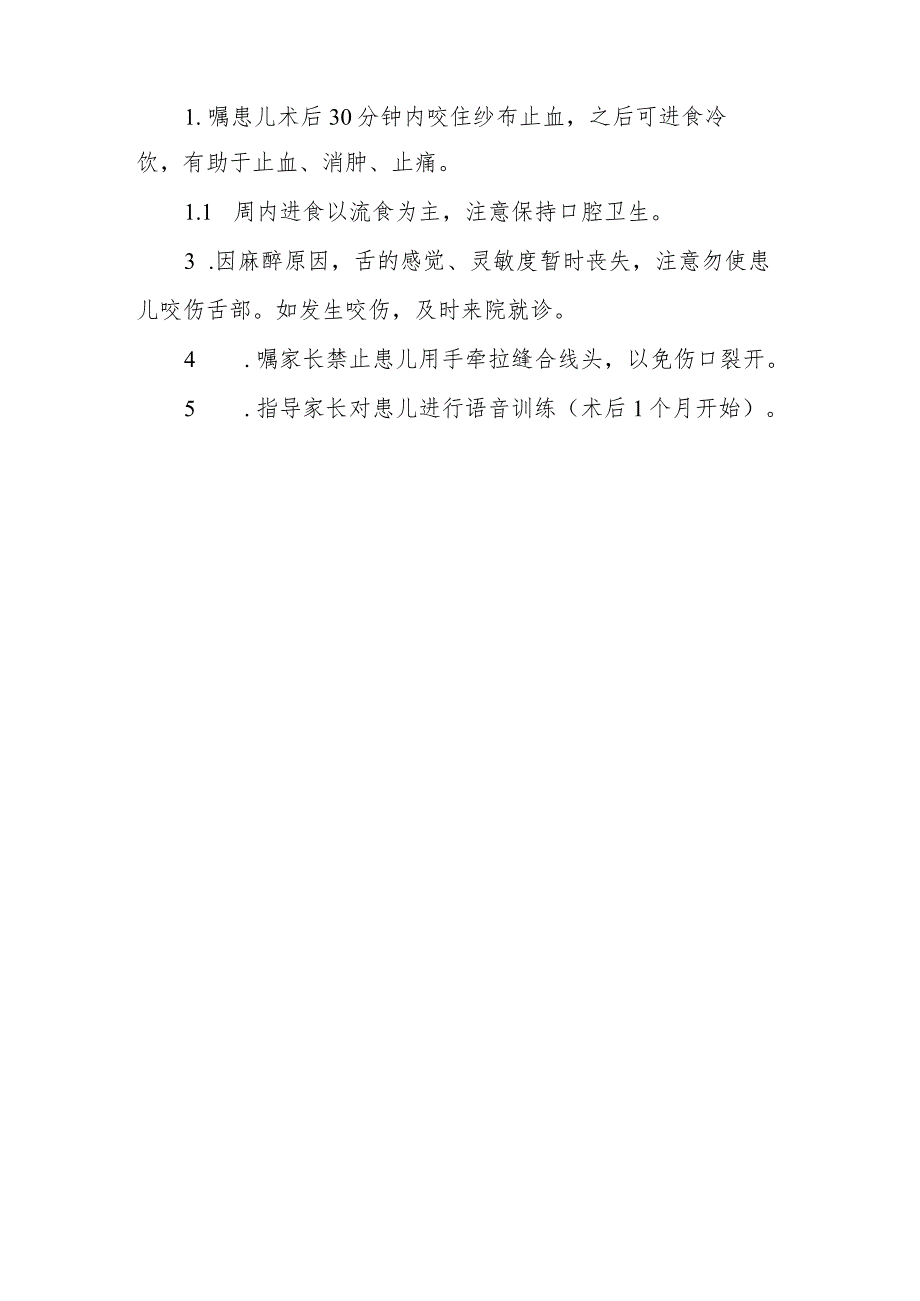 1. 嘱患儿术后30分钟内咬住纱布止血，之后可进食冷饮，有助于止血、消肿、止痛。

1.1　周内进食以流食为主，注意保持口腔卫生。

3 .因麻醉原因，舌的感觉、灵敏度暂时丧失，注意勿使患儿咬伤舌部。如发生咬伤，及时来院就诊。

4　　.嘱家长禁止患儿用手牵拉缝合线头，以免伤口裂开。

5　　.指导家长对患儿进行语音训练（术后1个月开始）。